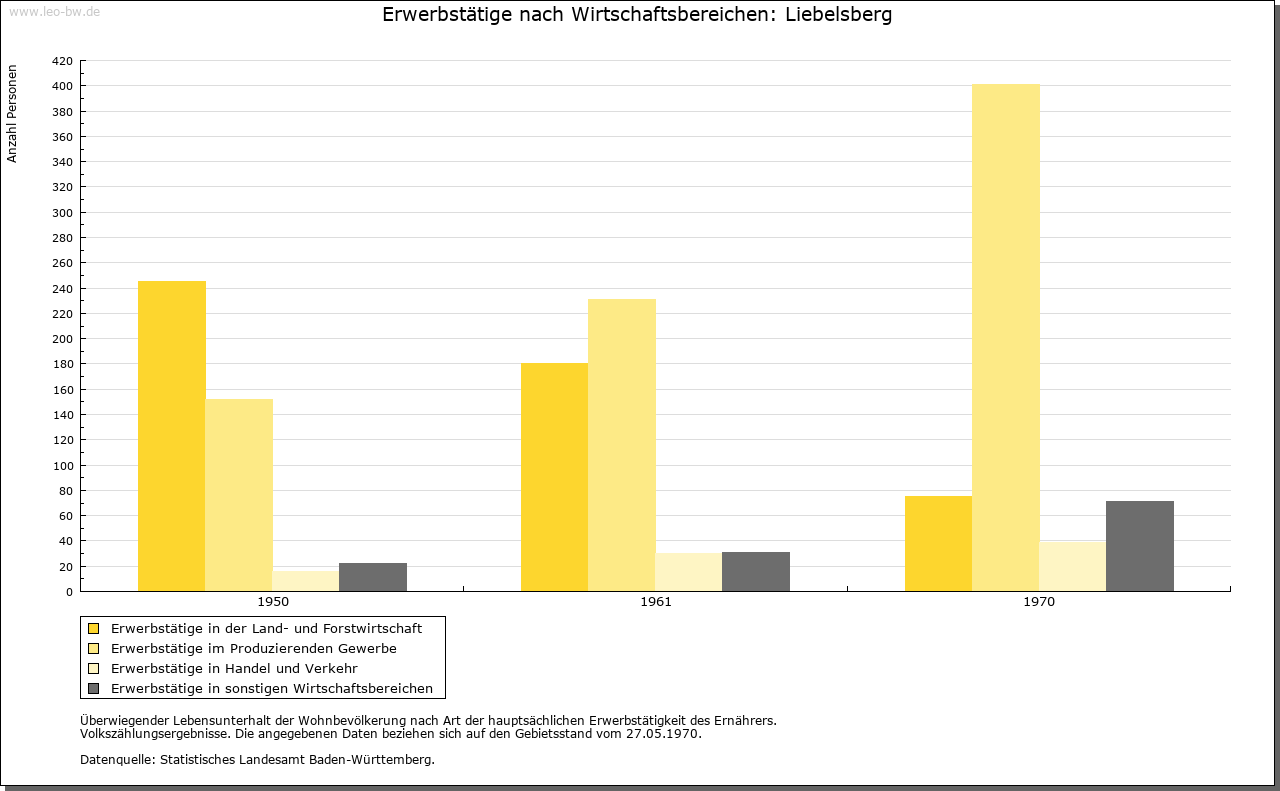 www.leo-bw.de

Erwerbstätige nach Wirtschaftsbereichen: Liebelsberg

Anzahl Personen

420
400
380
360
340
320
300
280
260
240
220
200
180
160
140
120
100
80
60
40
20
0

1950
1961
1970

Erwerbstätige in der Land- und Forstwirtschaft
Erwerbstätige im Produzierenden Gewerbe
Erwerbstätige in Handel und Verkehr
Erwerbstätige in sonstigen Wirtschaftsbereichen

Überwiegender Lebensunterhalt der Wohnbevölkerung nach Art der hauptsächlichen Erwerbstätigkeit des Ernährers.
Volkszählungsergebnisse. Die angegebenen Daten beziehen sich auf den Gebietsstand vom 27.05.1970.

Datenquelle: Statistisches Landesamt Baden-Württemberg.